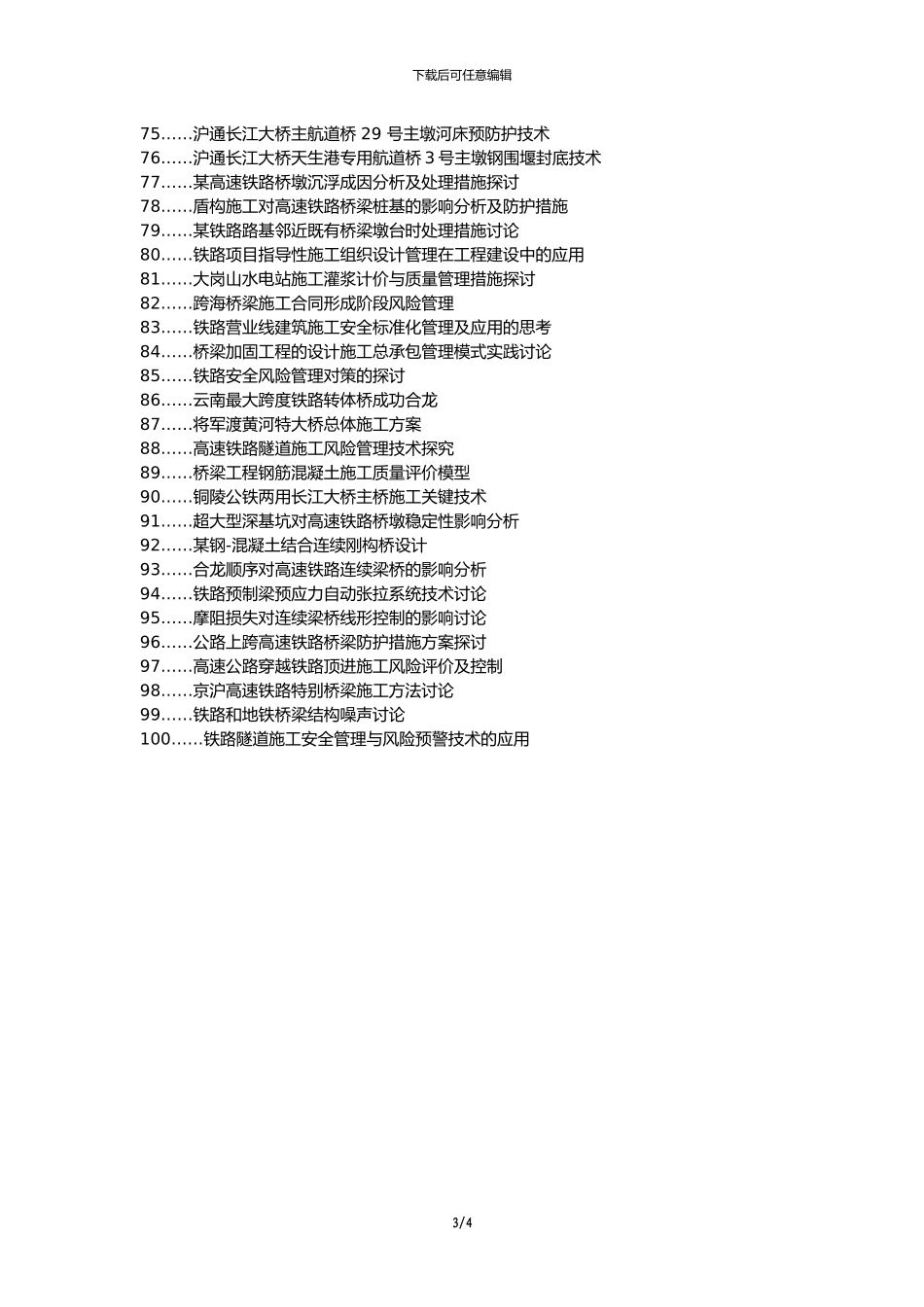 下载后可任意编辑

75……沪通长江大桥主航道桥 29 号主墩河床预防护技术
76……沪通长江大桥天生港专用航道桥 3 号主墩钢围堰封底技术
77……某高速铁路桥墩沉浮成因分析及处理措施探讨
78……盾构施工对高速铁路桥梁桩基的影响分析及防护措施
79……某铁路路基邻近既有桥梁墩台时处理措施讨论
80……铁路项目指导性施工组织设计管理在工程建设中的应用
81……大岗山水电站施工灌浆计价与质量管理措施探讨
82……跨海桥梁施工合同形成阶段风险管理
83……铁路营业线建筑施工安全标准化管理及应用的思考
84……桥梁加固工程的设计施工总承包管理模式实践讨论
85……铁路安全风险管理对策的探讨
86……云南最大跨度铁路转体桥成功合龙
87……将军渡黄河特大桥总体施工方案
88……高速铁路隧道施工风险管理技术探究
89……桥梁工程钢筋混凝土施工质量评价模型
90……铜陵公铁两用长江大桥主桥施工关键技术
91……超大型深基坑对高速铁路桥墩稳定性影响分析
92……某钢-混凝土结合连续刚构桥设计
93……合龙顺序对高速铁路连续梁桥的影响分析
94……铁路预制梁预应力自动张拉系统技术讨论
95……摩阻损失对连续梁桥线形控制的影响讨论
96……公路上跨高速铁路桥梁防护措施方案探讨
97……高速公路穿越铁路顶进施工风险评价及控制
98……京沪高速铁路特别桥梁施工方法讨论
99……铁路和地铁桥梁结构噪声讨论
100……铁路隧道施工安全管理与风险预警技术的应用

3/4